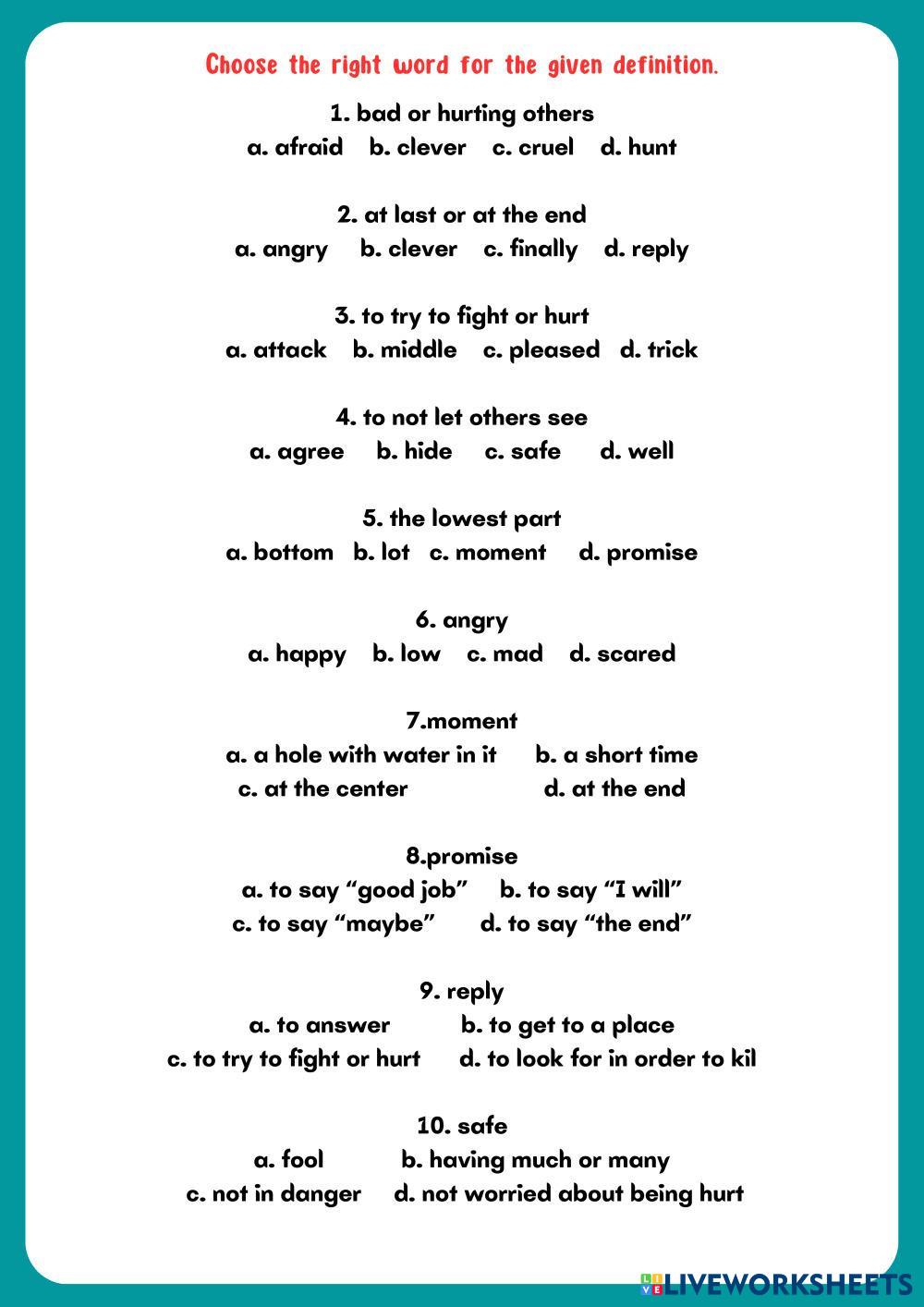 Choose the right word for the given definition.

1. bad or hurting others
a. afraid b. clever c. cruel d. hunt

2. at last or at the end
a. angry b. clever c. finally d. reply

3. to try to fight or hurt
a. attack b. middle c. pleased d. trick

4. to not let others see
a. agree b. hide c. safe d. well

5. the lowest part
a. bottom b. lot c. moment d. promise

6. angry
a. happy b. low c. mad d. scared

7.moment
a. a hole with water in it b. a short time
c. at the center d. at the end

8.promise
a. to say “good job” b. to say “I will”
c. to say “maybe” d. to say “the end”

9. reply
a. to answer b. to get to a place
c. to try to fight or hurt d. to look for in order to kil

10. safe
a. fool b. having much or many
c. not in danger d. not worried about being hurt

LIVEWORKSHEETS